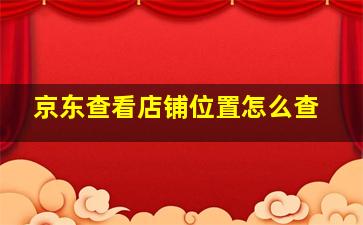 京东查看店铺位置怎么查